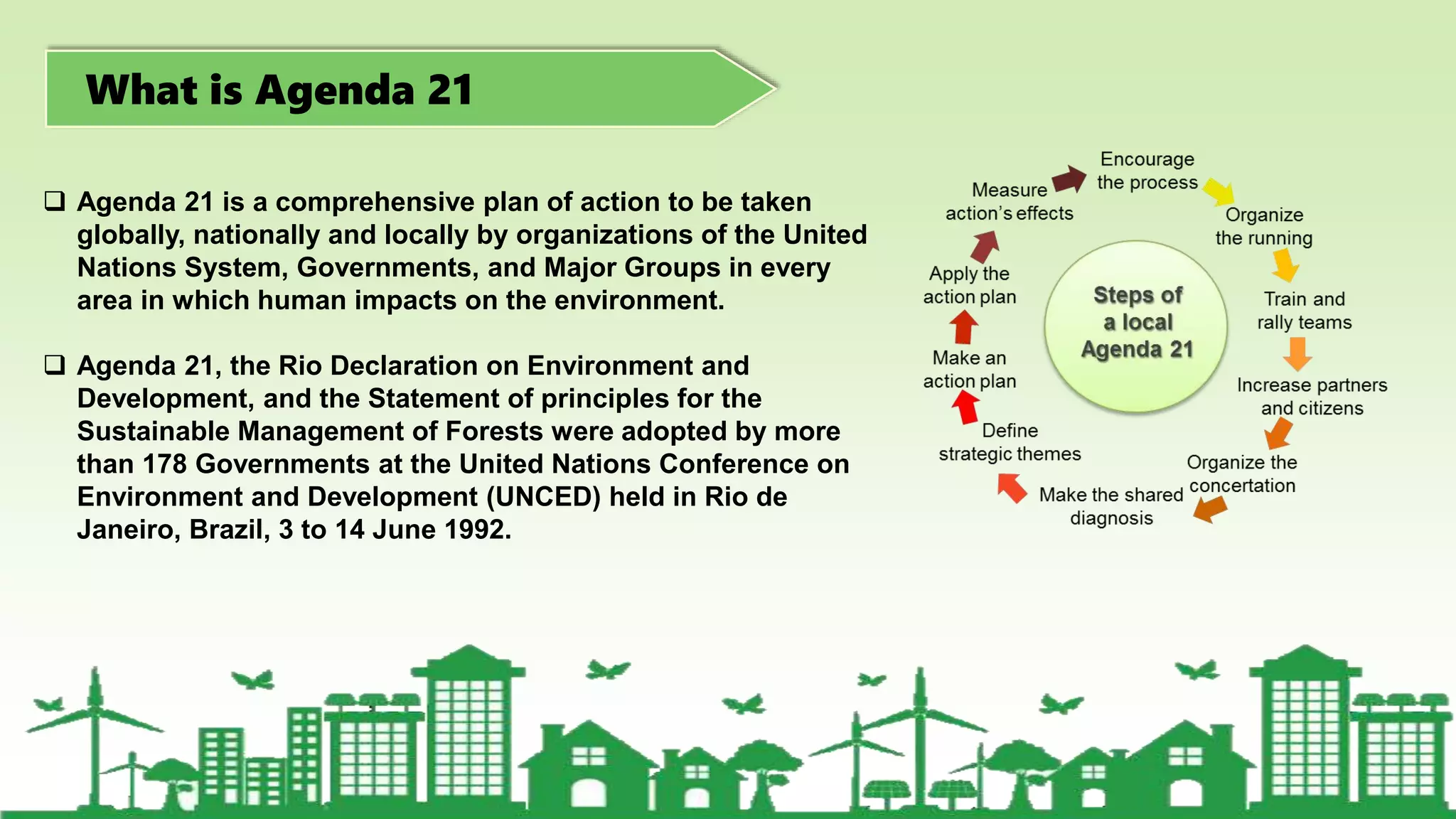 What is Agenda 21

❑ Agenda 21 is a comprehensive plan of action to be taken globally, nationally and locally by organizations of the United Nations System, Governments, and Major Groups in every area in which human impacts on the environment.

❑ Agenda 21, the Rio Declaration on Environment and Development, and the Statement of principles for the Sustainable Management of Forests were adopted by more than 178 Governments at the United Nations Conference on Environment and Development (UNCED) held in Rio de Janeiro, Brazil, 3 to 14 June 1992.

Steps of a local Agenda 21

Encourage the process

Organize the running

Train and rally teams

Increase partners and citizens

Organize the concertation

Make the shared diagnosis

Define strategic themes

Make an action plan

Apply the action plan

Measure action's effects